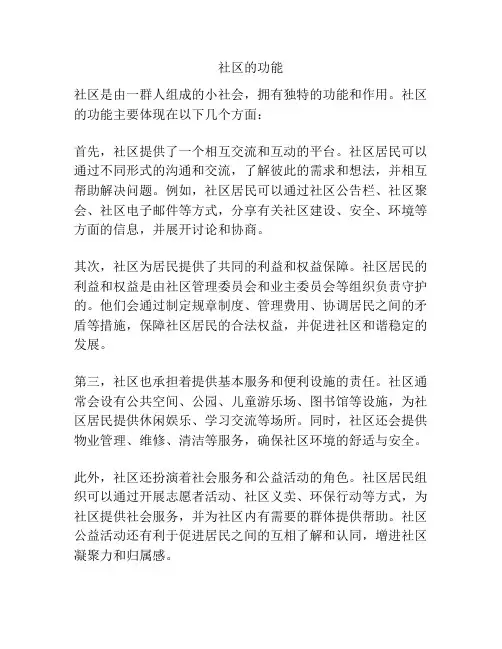 社区的功能

社区是由一群人组成的小社会，拥有独特的功能和作用。社区的功能主要体现在以下几个方面：

首先，社区提供了一个相互交流和互动的平台。社区居民可以通过不同形式的沟通和交流，了解彼此的需求和想法，并相互帮助解决问题。例如，社区居民可以通过社区公告栏、社区聚会、社区电子邮件等方式，分享有关社区建设、安全、环境等方面的信息，并展开讨论和协商。

其次，社区为居民提供了共同的利益和权益保障。社区居民的利益和权益是由社区管理委员会和业主委员会等组织负责守护的。他们会通过制定规章制度、管理费用、协调居民之间的矛盾等措施，保障社区居民的合法权益，并促进社区和谐稳定的发展。

第三，社区也承担着提供基本服务和便利设施的责任。社区通常会设有公共空间、公园、儿童游乐场、图书馆等设施，为社区居民提供休闲娱乐、学习交流等场所。同时，社区还会提供物业管理、维修、清洁等服务，确保社区环境的舒适与安全。

此外，社区还扮演着社会服务和公益活动的角色。社区居民组织可以通过开展志愿者活动、社区义卖、环保行动等方式，为社区提供社会服务，并为社区内有需要的群体提供帮助。社区公益活动还有利于促进居民之间的互相了解和认同，增进社区凝聚力和归属感。